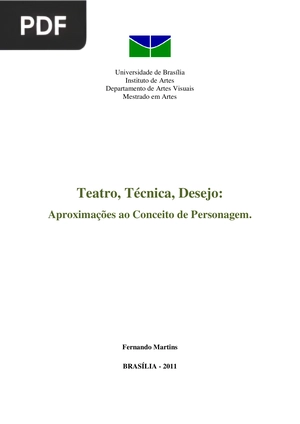 PDF

Universidade de Brasília
Instituto de Artes
Departamento de Artes Visuais
Mestrado em Artes

Teatro, Técnica, Desejo:
Aproximações ao Conceito de Personagem.

Fernando Martins

BRASÍLIA - 2011